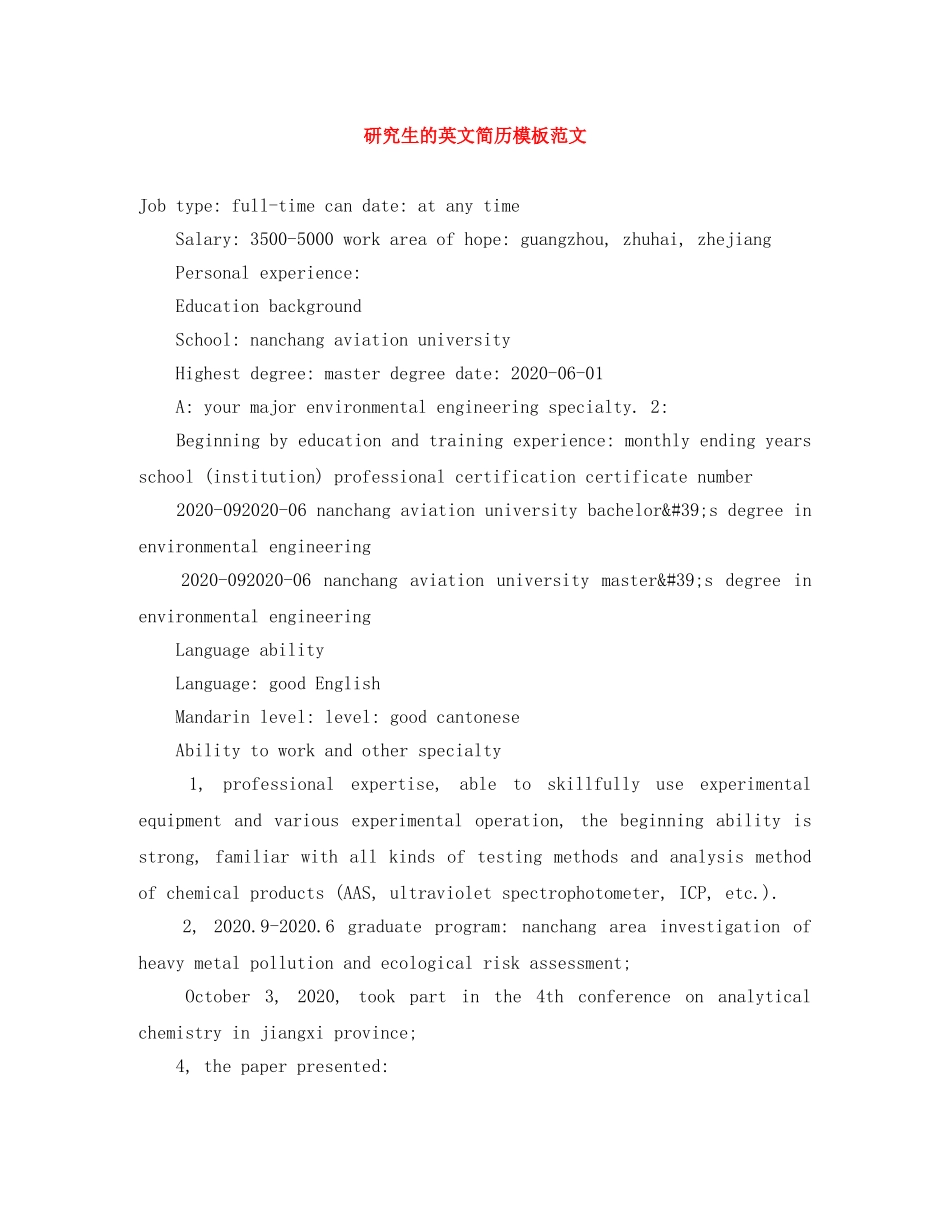 研究生的英文简历模板范文

Job type: full-time can date: at any time

Salary: 3500-5000 work area of hope: guangzhou, zhuhai, zhejiang

Personal experience:

Education background

School: nanchang aviation university

Highest degree: master degree date: 2020-06-01

A: your major environmental engineering specialty. 2:

Beginning by education and training experience: monthly ending years school (institution) professional certification certificate number

2020-092020-06 nanchang aviation university bachelor&#39;s degree in environmental engineering

2020-092020-06 nanchang aviation university master&#39;s degree in environmental engineering

Language ability

Language: good English

Mandarin level: level: good cantonese

Ability to work and other specialty

1, professional expertise, able to skillfully use experimental equipment and various experimental operation, the beginning ability is strong, familiar with all kinds of testing methods and analysis method of chemical products (AAS, ultraviolet spectrophotometer, ICP, etc.).

2, 2020.9-2020.6 graduate program: nanchang area investigation of heavy metal pollution and ecological risk assessment;

October 3, 2020, took part in the 4th conference on analytical chemistry in jiangxi province;

4, the paper presented: